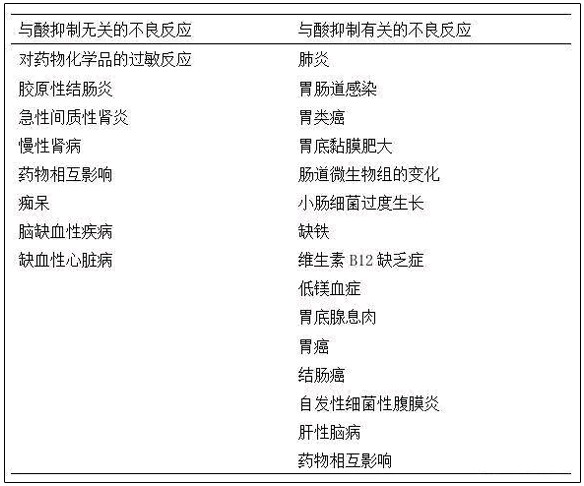 | 与酸抑制无关的不良反应 | 与酸抑制有关的不良反应 |
|---|---|
| 对药物化学品的过敏反应 | 肺炎 |
| 胶原性结肠炎 | 胃肠道感染 |
| 急性间质性肾炎 | 胃类癌 |
| 慢性肾病 | 胃底黏膜肥大 |
| 药物相互影响 | 肠道微生物组的变化 |
| 痴呆 | 小肠细菌过度生长 |
| 脑缺血性疾病 | 缺铁 |
| 缺血性心脏病 | 维生素 B12 缺乏症 |
| | 低镁血症 |
| | 胃底腺息肉 |
| | 胃癌 |
| | 结肠癌 |
| | 自发性细菌性腹膜炎 |
| | 肝性脑病 |
| | 药物相互影响 |